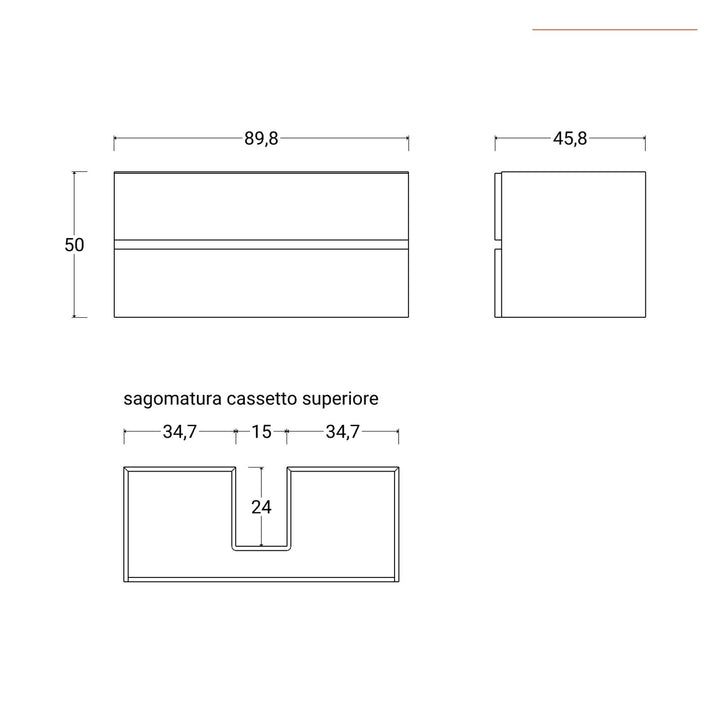 89,8

45,8

50

sagomatura cassetto superiore

34,7

15

34,7

24